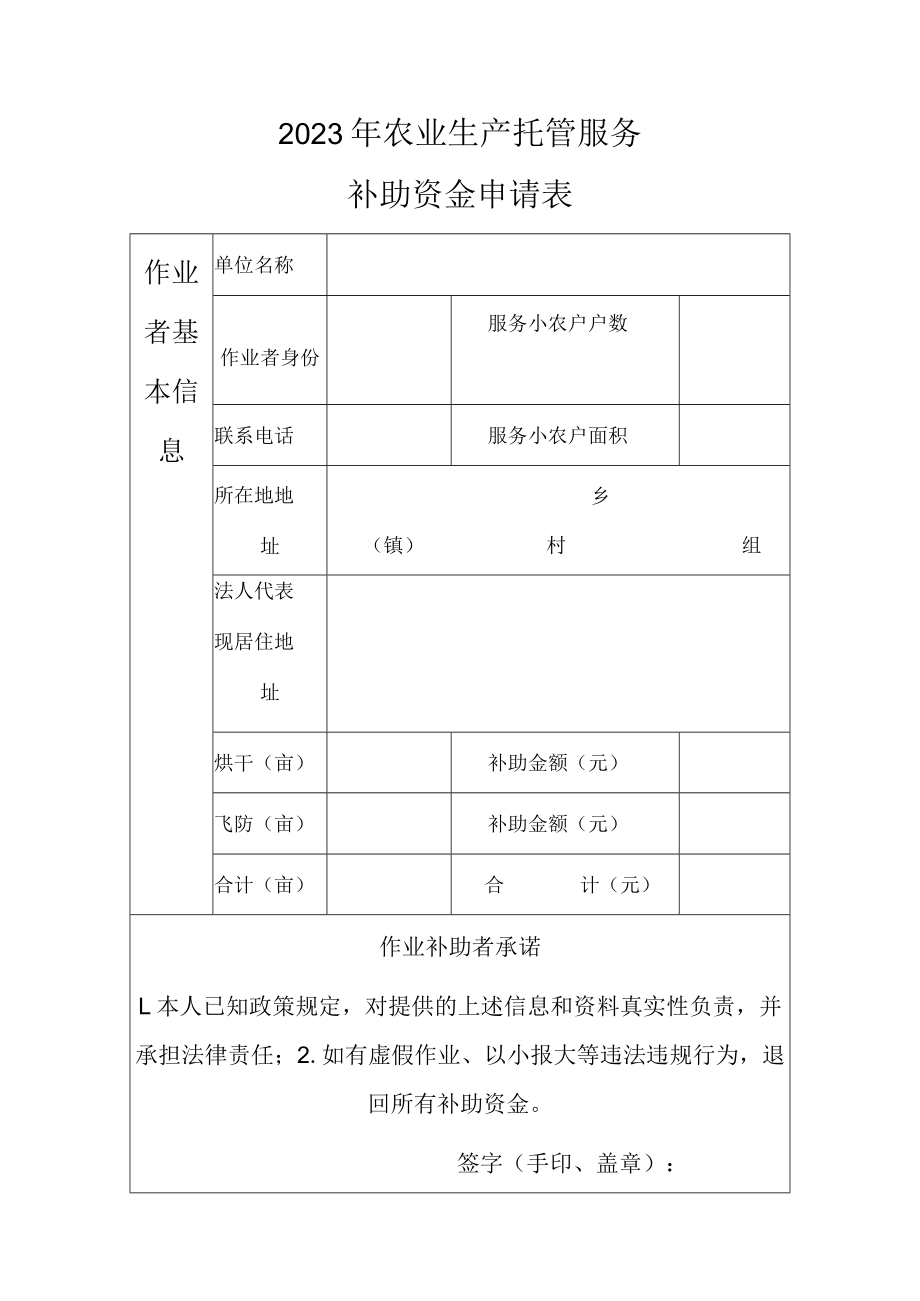 2023年农业生产托管服务

补助资金申请表

| 作业者基本信息 | 单位名称 | | | |
|---|---|---|---|---|
| | 作业者身份 | | 服务小农户户数 | |
| | 联系电话 | | 服务小农户面积 | |
| | 所在地地址 | 乡（镇） 村 组 | | |
| | 法人代表现居住地址 | | | |
| | 烘干（亩） | | 补助金额（元） | |
| | 飞防（亩） | | 补助金额（元） | |
| | 合计（亩） | | 合 计（元） | |

作业补助者承诺

L本人已知政策规定，对提供的上述信息和资料真实性负责，并承担法律责任；2.如有虚假作业、以小报大等违法违规行为，退回所有补助资金。

签字（手印、盖章）：